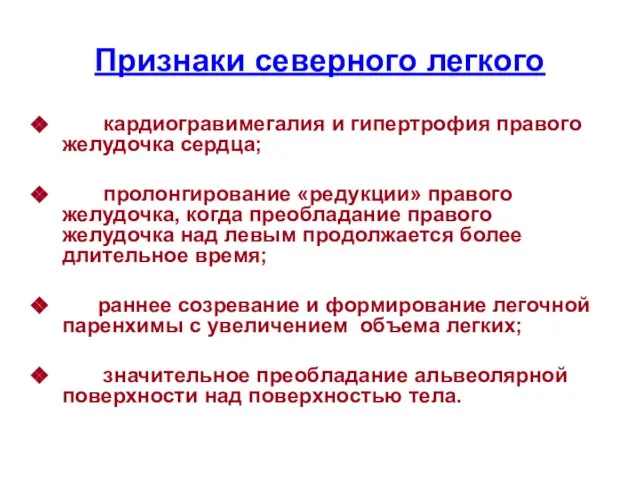 Признаки северного легкого

кардиогравимегалия и гипертрофия правого желудочка сердца;

пролонгирование «редукции» правого желудочка, когда преобладание правого желудочка над левым продолжается более длительное время;

раннее созревание и формирование легочной паренхимы с увеличением объема легких;

значительное преобладание альвеолярной поверхности над поверхностью тела.